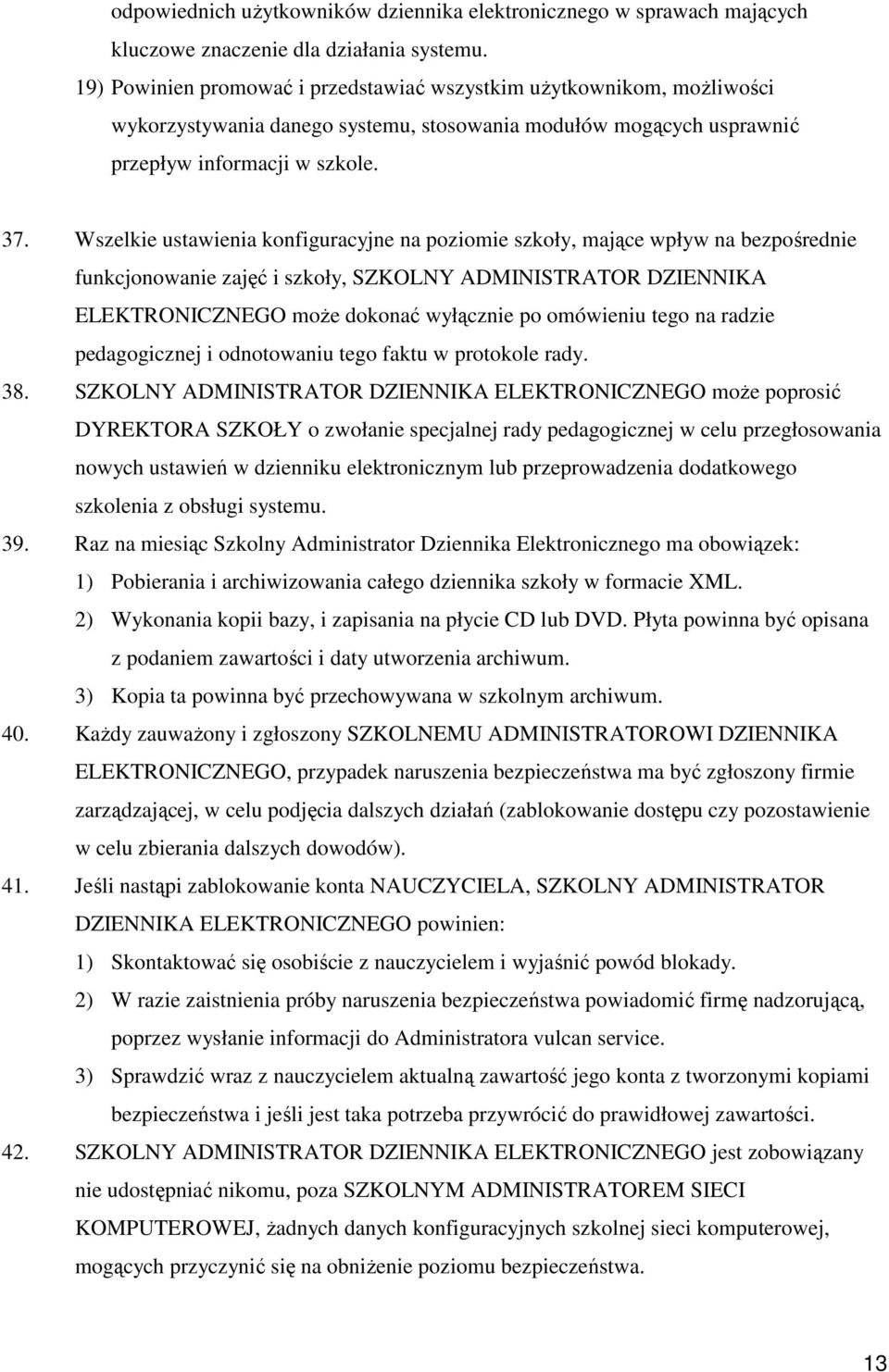 odpowiednich użytkowników dziennika elektronicznego w sprawach mających kluczowe znaczenie dla działania systemu.

19) Powinien promować i przedstawiać wszystkim użytkownikom, możliwości wykorzystywania danego systemu, stosowania modułów mogących usprawnić przepływ informacji w szkole.

37. Wszelkie ustawienia konfiguracyjne na poziomie szkoły, mające wpływ na bezpośrednie funkcjonowanie zajęć i szkoły, SZKOLNY ADMINISTRATOR DZIENNIKA ELEKTRONICZNEGO może dokonać wyłącznie po omówieniu tego na radzie pedagogicznej i odnotowaniu tego faktu w protokole rady.

38. SZKOLNY ADMINISTRATOR DZIENNIKA ELEKTRONICZNEGO może poprosić DYREKTORA SZKOŁY o zwołanie specjalnej rady pedagogicznej w celu przegłosowania nowych ustawień w dzienniku elektronicznym lub przeprowadzenia dodatkowego szkolenia z obsługi systemu.

39. Raz na miesiąc Szkolny Administrator Dziennika Elektronicznego ma obowiązek:
1) Pobierania i archiwizowania całego dziennika szkoły w formacie XML.
2) Wykonania kopii bazy, i zapisania na płycie CD lub DVD. Płyta powinna być opisana z podaniem zawartości i daty utworzenia archiwum.
3) Kopia ta powinna być przechowywana w szkolnym archiwum.

40. Każdy zauważony i zgłoszony SZKOLNEMU ADMINISTRATOROWI DZIENNIKA ELEKTRONICZNEGO, przypadek naruszenia bezpieczeństwa ma być zgłoszony firmie zarządzającej, w celu podjęcia dalszych działań (zablokowanie dostępu czy pozostawienie w celu zbierania dalszych dowodów).

41. Jeśli nastąpi zablokowanie konta NAUCZYCIELA, SZKOLNY ADMINISTRATOR DZIENNIKA ELEKTRONICZNEGO powinien:
1) Skontaktować się osobiście z nauczycielem i wyjaśnić powód blokady.
2) W razie zaistnienia próby naruszenia bezpieczeństwa powiadomić firmę nadzorującą, poprzez wysłanie informacji do Administratora vulcan service.
3) Sprawdzić wraz z nauczycielem aktualną zawartość jego konta z tworzonymi kopiami bezpieczeństwa i jeśli jest taka potrzeba przywrócić do prawidłowej zawartości.

42. SZKOLNY ADMINISTRATOR DZIENNIKA ELEKTRONICZNEGO jest zobowiązany nie udostępniać nikomu, poza SZKOLNYM ADMINISTRATOREM SIECI KOMPUTEROWEJ, żadnych danych konfiguracyjnych szkolnej sieci komputerowej, mogących przyczynić się na obniżenie poziomu bezpieczeństwa.

13